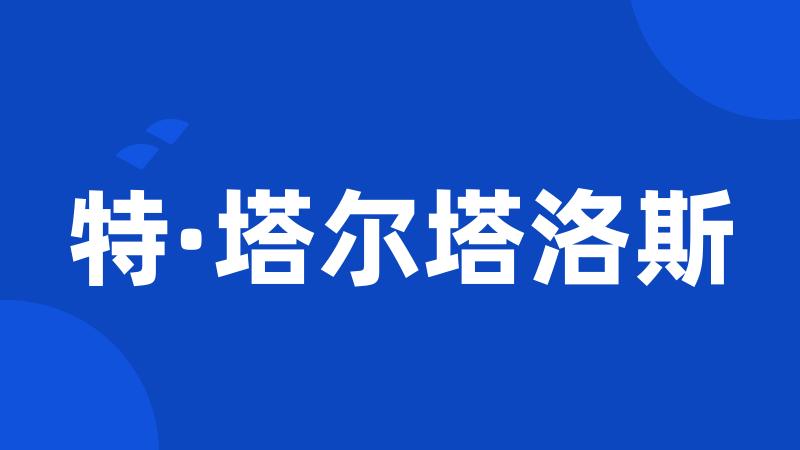 特·塔尔塔洛斯